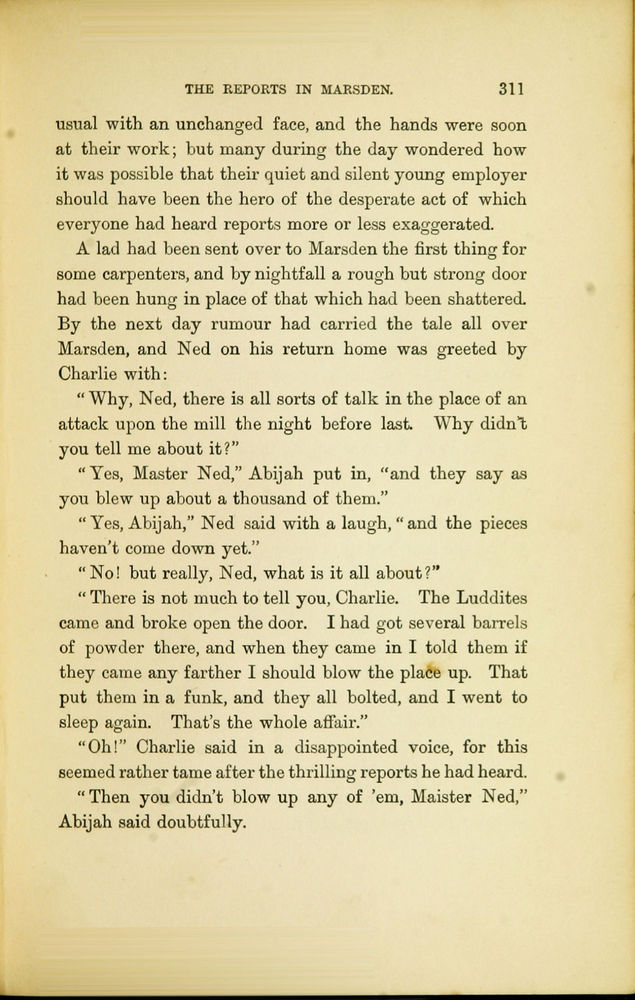 THE REPORTS IN MARSDEN. 311

usual with an unchanged face, and the hands were soon at their work; but many during the day wondered how it was possible that their quiet and silent young employer should have been the hero of the desperate act of which everyone had heard reports more or less exaggerated.

A lad had been sent over to Marsden the first thing for some carpenters, and by nightfall a rough but strong door had been hung in place of that which had been shattered. By the next day rumour had carried the tale all over Marsden, and Ned on his return home was greeted by Charlie with:

"Why, Ned, there is all sorts of talk in the place of an attack upon the mill the night before last. Why didn't you tell me about it?"

"Yes, Master Ned," Abijah put in, "and they say as you blew up about a thousand of them."

"Yes, Abijah," Ned said with a laugh, "and the pieces haven't come down yet."

"No! but really, Ned, what is it all about?"

"There is not much to tell you, Charlie. The Luddites came and broke open the door. I had got several barrels of powder there, and when they came in I told them if they came any farther I should blow the place up. That put them in a funk, and they all bolted, and I went to sleep again. That's the whole affair."

"Oh!" Charlie said in a disappointed voice, for this seemed rather tame after the thrilling reports he had heard.

"Then you didn't blow up any of 'em, Maister Ned," Abijah said doubtfully.